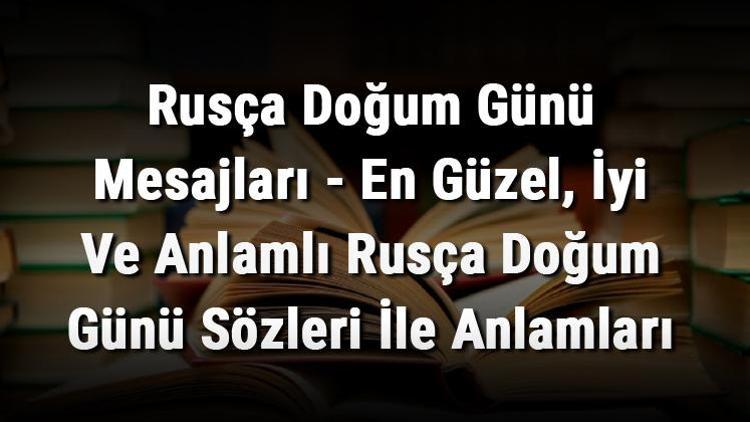 Rusça Doğum Günü Mesajları - En Güzel, İyi Ve Anlamlı Rusça Doğum Günü Sözleri İle Anlamları